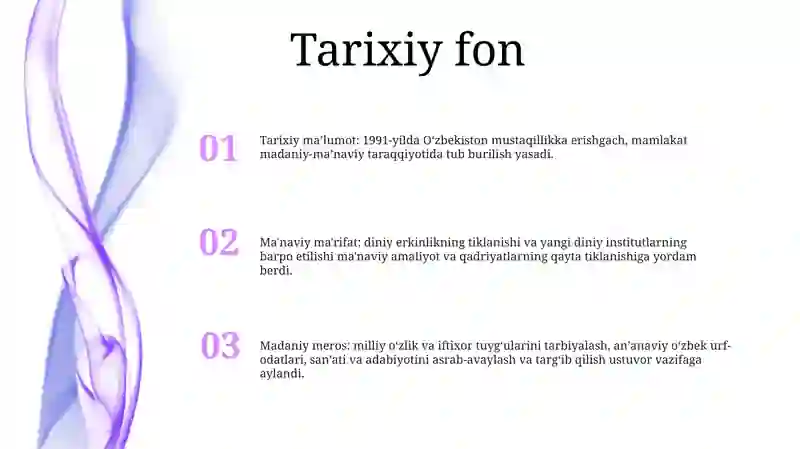 Tarixiy fon

01

Tarixiy ma'lumot: 1991-yilda O'zbekiston mustaqillikka erishgach, mamlakat madaniy-ma'naviy taraqqiyotida tub burilish yasadi.

02

Ma'naviy ma'rifat: diniy erkinlikning tiklanishi va yangi diniy institutlarning barpo etilishi ma'naviy amaliyot va qadriyatlarning qayta tiklanishiga yordam berdi.

03

Madaniy meros: milliy o'zlik va iftixor tuyg'ularini tarbiyalash, an'anaviy o'zbek urf-odatlari, san'ati va adabiyotini asrab-avaylash va targ'ib qilish ustuvor vazifaga aylandi.